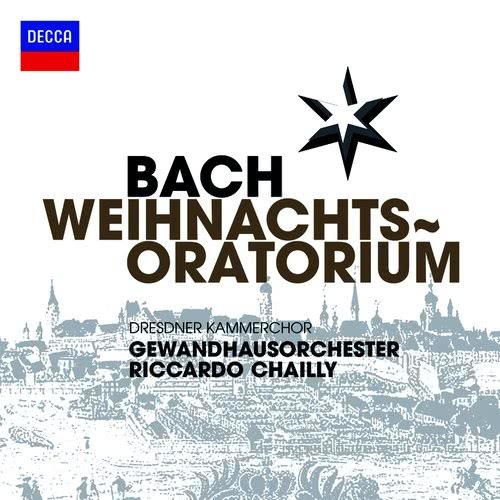 DECCA

BACH
WEIHNACHTS~
ORATORIUM

DRESDNER KAMMERCHOR
GEWANDHAUSORCHESTER
RICCARDO CHAILLY